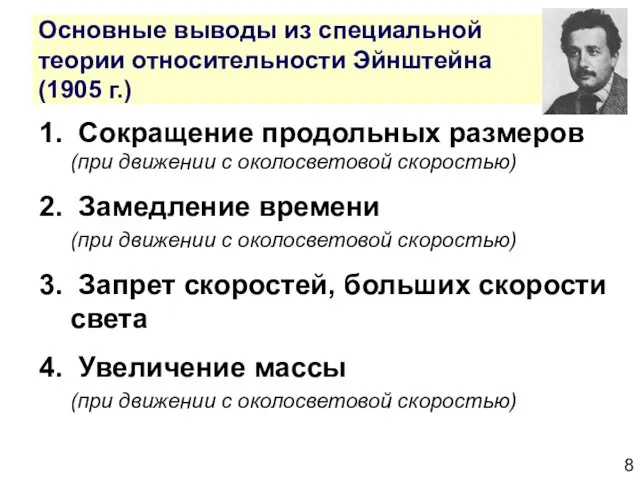 Основные выводы из специальной теории относительности Эйнштейна (1905 г.)

1. Сокращение продольных размеров
(при движении с околосветовой скоростью)

2. Замедление времени
(при движении с околосветовой скоростью)

3. Запрет скоростей, больших скорости света

4. Увеличение массы
(при движении с околосветовой скоростью)

8